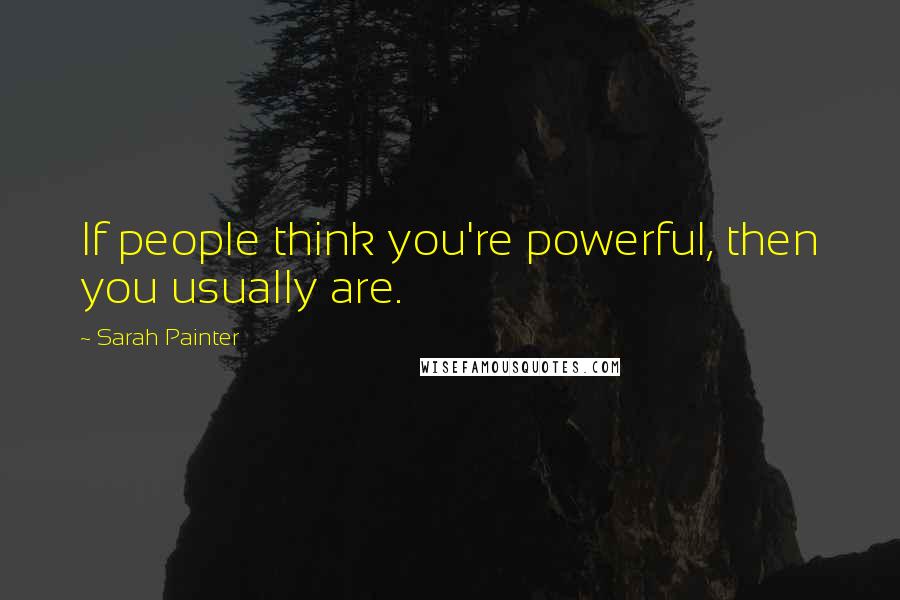 If people think you're powerful, then you usually are.

~ Sarah Painter

WISEFAMOUSQUOTES.COM